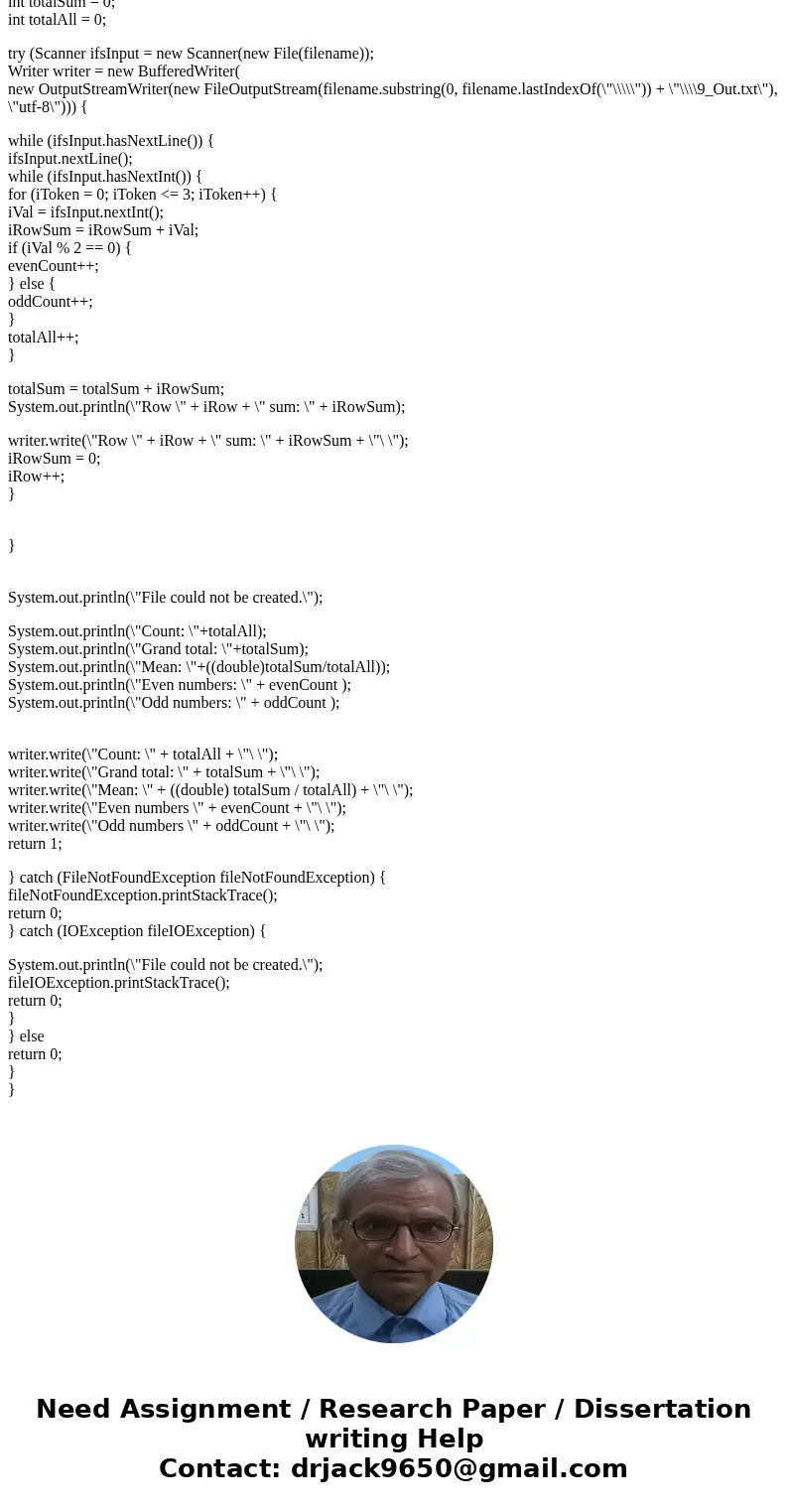 int totalSum = 0;
int totalAll = 0;

try (Scanner ifsInput = new Scanner(new File(filename));
Writer writer = new BufferedWriter(
new OutputStreamWriter(new FileOutputStream(filename.substring(0, filename.lastIndexOf(\"\\\\\")) + \"\\\\9_Out.txt\"), \"utf-8\"))) {

while (ifsInput.hasNextLine()) {
ifsInput.nextLine();
while (ifsInput.hasNextInt()) {
for (iToken = 0; iToken <= 3; iToken++) {
iVal = ifsInput.nextInt();
iRowSum = iRowSum + iVal;
if (iVal % 2 == 0) {
evenCount++;
} else {
oddCount++;
}
totalAll++;
}

totalSum = totalSum + iRowSum;
System.out.println(\"Row \" + iRow + \" sum: \" + iRowSum);

writer.write(\"Row \" + iRow + \" sum: \" + iRowSum + \"\ \");
iRowSum = 0;
iRow++;
}

}

System.out.println(\"File could not be created.\");

System.out.println(\"Count: \"+totalAll);
System.out.println(\"Grand total: \"+totalSum);
System.out.println(\"Mean: \"+((double)totalSum/totalAll));
System.out.println(\"Even numbers: \" + evenCount );
System.out.println(\"Odd numbers: \" + oddCount );

writer.write(\"Count: \" + totalAll + \"\ \");
writer.write(\"Grand total: \" + totalSum + \"\ \");
writer.write(\"Mean: \" + ((double) totalSum / totalAll) + \"\ \");
writer.write(\"Even numbers \" + evenCount + \"\ \");
writer.write(\"Odd numbers \" + oddCount + \"\ \");
return 1;

} catch (FileNotFoundException fileNotFoundException) {
fileNotFoundException.printStackTrace();
return 0;
} catch (IOException fileIOException) {

System.out.println(\"File could not be created.\");
fileIOException.printStackTrace();
return 0;
}
} else
return 0;
}
}

Need Assignment / Research Paper / Dissertation writing Help
Contact: drjack9650@gmail.com